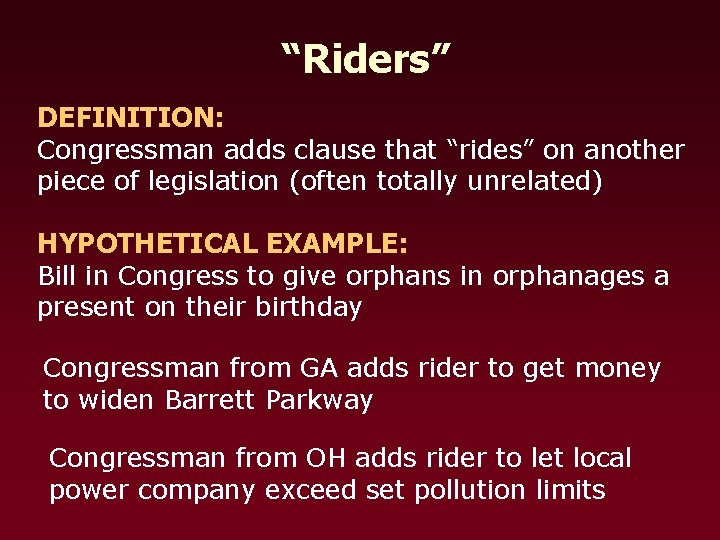 “Riders”

DEFINITION:
Congressman adds clause that “rides” on another piece of legislation (often totally unrelated)

HYPOTHETICAL EXAMPLE:
Bill in Congress to give orphans in orphanages a present on their birthday

Congressman from GA adds rider to get money to widen Barrett Parkway

Congressman from OH adds rider to let local power company exceed set pollution limits